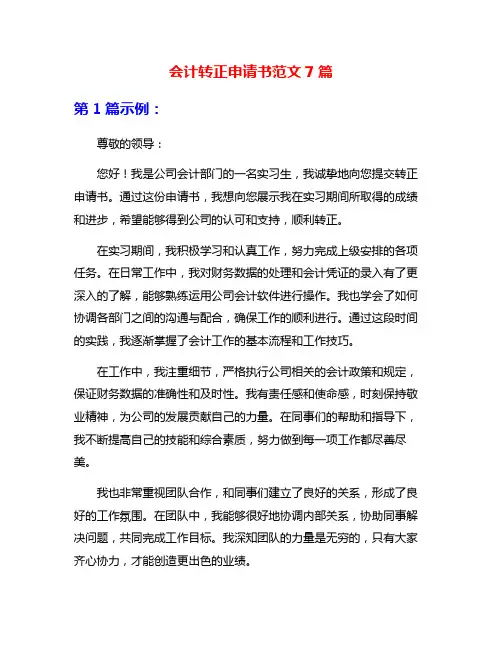 会计转正申请书范文 7 篇

第 1 篇示例：

尊敬的领导：

您好！我是公司会计部门的一名实习生，我诚挚地向您提交转正申请书。通过这份申请书，我想向您展示我在实习期间所取得的成绩和进步，希望能够得到公司的认可和支持，顺利转正。

在实习期间，我积极学习和认真工作，努力完成上级安排的各项任务。在日常工作中，我对财务数据的处理和会计凭证的录入有了更深入的了解，能够熟练运用公司会计软件进行操作。我也学会了如何协调各部门之间的沟通与配合，确保工作的顺利进行。通过这段时间的实践，我逐渐掌握了会计工作的基本流程和工作技巧。

在工作中，我注重细节，严格执行公司相关的会计政策和规定，保证财务数据的准确性和及时性。我有责任感和使命感，时刻保持敬业精神，为公司的发展贡献自己的力量。在同事们的帮助和指导下，我不断提高自己的技能和综合素质，努力做到每一项工作都尽善尽美。

我也非常重视团队合作，和同事们建立了良好的关系，形成了良好的工作氛围。在团队中，我能够很好地协调内部关系，协助同事解决问题，共同完成工作目标。我深知团队的力量是无穷的，只有大家齐心协力，才能创造更出色的业绩。